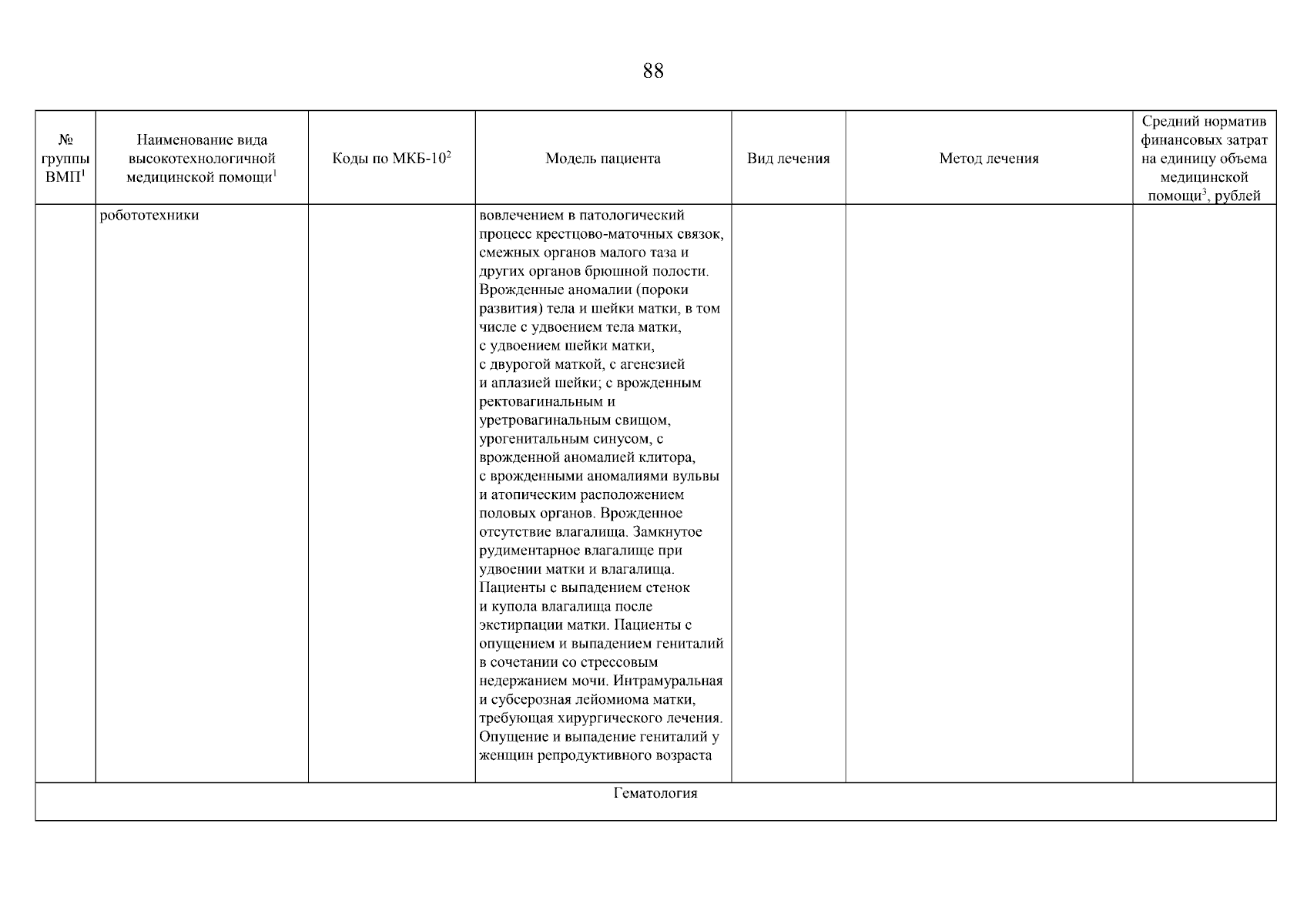 88

| № группы ВМП$^1$ | Наименование вида высокотехнологичной медицинской помощи$^1$ | Коды по МКБ-10$^2$ | Модель пациента | Вид лечения | Метод лечения | Средний норматив финансовых затрат на единицу объема медицинской помощи$^3$, рублей |
|---|---|---|---|---|---|---|
| | робототехники | | вовлечением в патологический процесс крестцово-маточных связок, смежных органов малого таза и других органов брюшной полости. Врожденные аномалии (пороки развития) тела и шейки матки, в том числе с удвоением тела матки, с удвоением шейки матки, с двурогой маткой, с агенезией и аплазией шейки; с врожденным ректовагинальным и уретровагинальным свищом, урогенитальным синусом, с врожденной аномалией клитора, с врожденными аномалиями вульвы и атопическим расположением половых органов. Врожденное отсутствие влагалища. Замкнутое рудиментарное влагалище при удвоении матки и влагалища. Пациенты с выпадением стенок и купола влагалища после экстирпации матки. Пациенты с опущением и выпадением гениталий в сочетании со стрессовым недержанием мочи. Интрамуральная и субсерозная лейомиома матки, требующая хирургического лечения. Опущение и выпадение гениталий у женщин репродуктивного возраста | | | |
| Гематология | | | | | | |